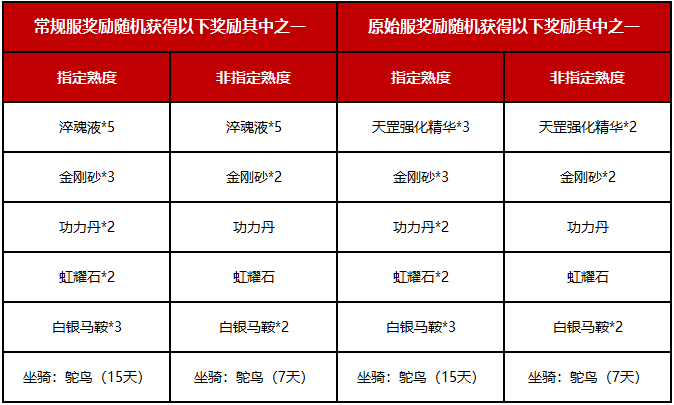 | 常规服奖励随机获得以下奖励其中之一 | | 原始服奖励随机获得以下奖励其中之一 | |
|---|---|---|---|
| 指定熟度 | 非指定熟度 | 指定熟度 | 非指定熟度 |
| 淬魂液*5 | 淬魂液*5 | 天罡强化精华*3 | 天罡强化精华*2 |
| 金刚砂*3 | 金刚砂*2 | 金刚砂*3 | 金刚砂*2 |
| 功力丹*2 | 功力丹 | 功力丹*2 | 功力丹 |
| 虹耀石*2 | 虹耀石 | 虹耀石*2 | 虹耀石 |
| 白银马鞍*3 | 白银马鞍*2 | 白银马鞍*3 | 白银马鞍*2 |
| 坐骑：鸵鸟（15天） | 坐骑：鸵鸟（7天） | 坐骑：鸵鸟（15天） | 坐骑：鸵鸟（7天） |